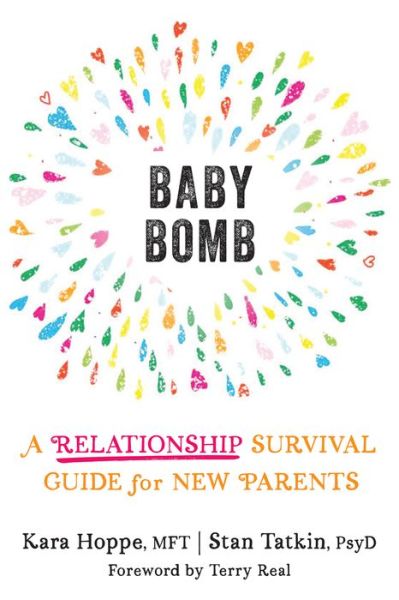 BABY BOMB

A RELATIONSHIP SURVIVAL GUIDE for NEW PARENTS

Kara Hoppe, MFT | Stan Tatkin, PsyD

Foreword by Terry Real